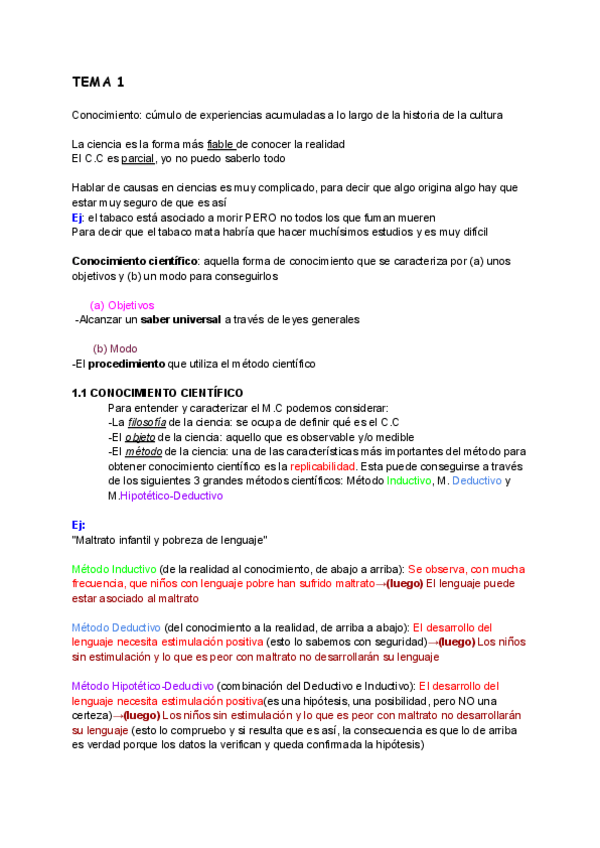 TEMA 1

Conocimiento: cúmulo de experiencias acumuladas a lo largo de la historia de la cultura

La ciencia es la forma más fiable de conocer la realidad
El C.C es parcial, yo no puedo saberlo todo

Hablar de causas en ciencias es muy complicado, para decir que algo origina algo hay que estar muy seguro de que es así
Ej: el tabaco está asociado a morir PERO no todos los que fuman mueren
Para decir que el tabaco mata habría que hacer muchísimos estudios y es muy difícil

Conocimiento científico: aquella forma de conocimiento que se caracteriza por (a) unos objetivos y (b) un modo para conseguirlos

(a) Objetivos
-Alcanzar un saber universal a través de leyes generales

(b) Modo
-El procedimiento que utiliza el método científico

1.1 CONOCIMIENTO CIENTÍFICO
Para entender y caracterizar el M.C podemos considerar:
-La filosofía de la ciencia: se ocupa de definir qué es el C.C
-El objeto de la ciencia: aquello que es observable y/o medible
-El método de la ciencia: una de las características más importantes del método para obtener conocimiento científico es la replicabilidad. Esta puede conseguirse a través de los siguientes 3 grandes métodos científicos: Método Inductivo, M. Deductivo y M.Hipotético-Deductivo

Ej:
"Maltrato infantil y pobreza de lenguaje"

Método Inductivo (de la realidad al conocimiento, de abajo a arriba): Se observa, con mucha frecuencia, que niños con lenguaje pobre han sufrido maltrato→(luego) El lenguaje puede estar asociado al maltrato

Método Deductivo (del conocimiento a la realidad, de arriba a abajo): El desarrollo del lenguaje necesita estimulación positiva (esto lo sabemos con seguridad)→(luego) Los niños sin estimulación y lo que es peor con maltrato no desarrollarán su lenguaje

Método Hipotético-Deductivo (combinación del Deductivo e Inductivo): El desarrollo del lenguaje necesita estimulación positiva(es una hipótesis, una posibilidad, pero NO una certeza)→(luego) Los niños sin estimulación y lo que es peor con maltrato no desarrollarán su lenguaje (esto lo compruebo y si resulta que es así, la consecuencia es que lo de arriba es verdad porque los datos la verifican y queda confirmada la hipótesis)